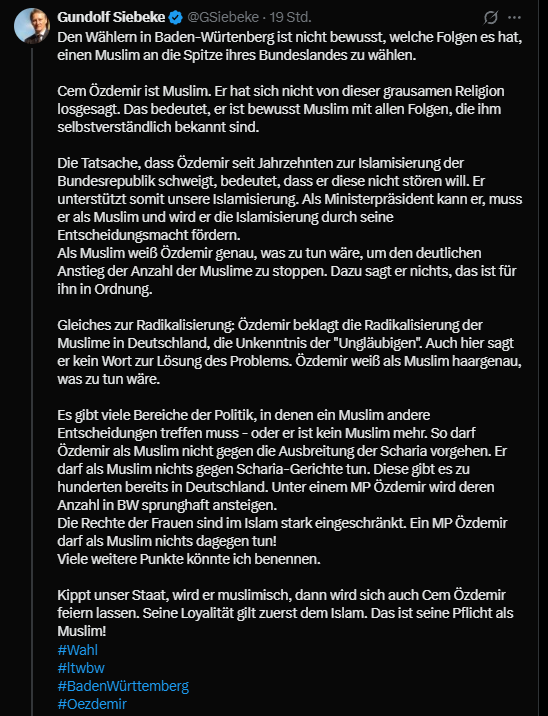 Gundolf Siebeke @GSiebeke · 19 Std.

Den Wählern in Baden-Würtenberg ist nicht bewusst, welche Folgen es hat, einen Muslim an die Spitze ihres Bundeslandes zu wählen.

Cem Özdemir ist Muslim. Er hat sich nicht von dieser grausamen Religion losgesagt. Das bedeutet, er ist bewusst Muslim mit allen Folgen, die ihm selbstverständlich bekannt sind.

Die Tatsache, dass Özdemir seit Jahrzehnten zur Islamisierung der Bundesrepublik schweigt, bedeutet, dass er diese nicht stören will. Er unterstützt somit unsere Islamisierung. Als Ministerpräsident kann er, muss er als Muslim und wird er die Islamisierung durch seine Entscheidungsmacht fördern.
Als Muslim weiß Özdemir genau, was zu tun wäre, um den deutlichen Anstieg der Anzahl der Muslime zu stoppen. Dazu sagt er nichts, das ist für ihn in Ordnung.

Gleiches zur Radikalisierung: Özdemir beklagt die Radikalisierung der Muslime in Deutschland, die Unkenntnis der "Ungläubigen". Auch hier sagt er kein Wort zur Lösung des Problems. Özdemir weiß als Muslim haargenau, was zu tun wäre.

Es gibt viele Bereiche der Politik, in denen ein Muslim andere Entscheidungen treffen muss - oder er ist kein Muslim mehr. So darf Özdemir als Muslim nicht gegen die Ausbreitung der Scharia vorgehen. Er darf als Muslim nichts gegen Scharia-Gerichte tun. Diese gibt es zu hunderten bereits in Deutschland. Unter einem MP Özdemir wird deren Anzahl in BW sprunghaft ansteigen.
Die Rechte der Frauen sind im Islam stark eingeschränkt. Ein MP Özdemir darf als Muslim nichts dagegen tun!
Viele weitere Punkte könnte ich benennen.

Kippt unser Staat, wird er muslimisch, dann wird sich auch Cem Özdemir feiern lassen. Seine Loyalität gilt zuerst dem Islam. Das ist seine Pflicht als Muslim!
#Wahl
#ltwbw
#BadenWürttemberg
#Oezdemir